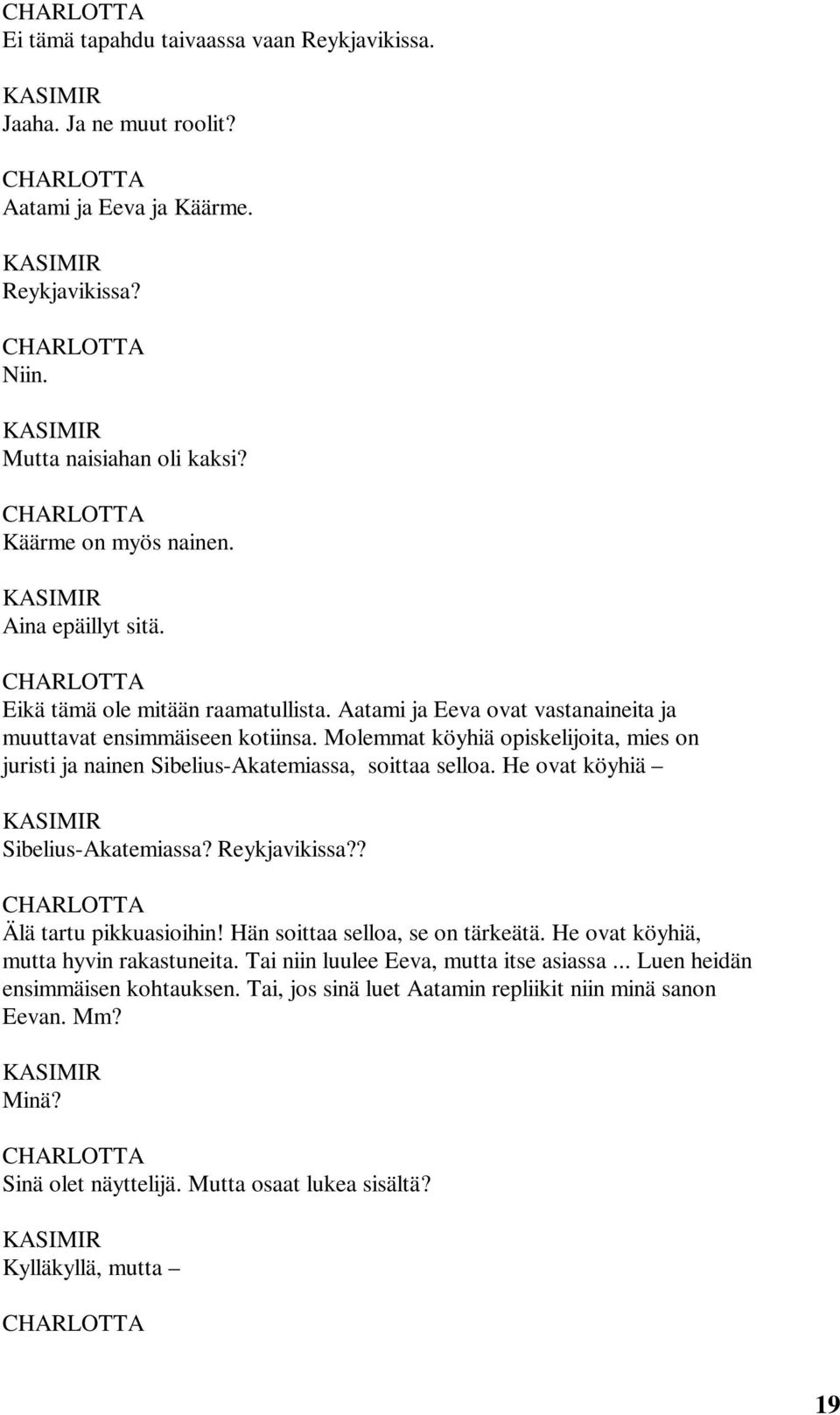 CHARLOTTA
Ei tämä tapahdu taivaassa vaan Reykjavikissa.

KASIMIR
Jaaha. Ja ne muut roolit?

CHARLOTTA
Aatami ja Eeva ja Käärme.

KASIMIR
Reykjavikissa?

CHARLOTTA
Niin.

KASIMIR
Mutta naisiahan oli kaksi?

CHARLOTTA
Käärme on myös nainen.

KASIMIR
Aina epäillyt sitä.

CHARLOTTA
Eikä tämä ole mitään raamatullista. Aatami ja Eeva ovat vastanaineita ja muuttavat ensimmäiseen kotiinsa. Molemmat köyhiä opiskelijoita, mies on juristi ja nainen Sibelius-Akatemiassa, soittaa selloa. He ovat köyhiä –

KASIMIR
Sibelius-Akatemiassa? Reykjavikissa??

CHARLOTTA
Älä tartu pikkuasioihin! Hän soittaa selloa, se on tärkeätä. He ovat köyhiä, mutta hyvin rakastuneita. Tai niin luulee Eeva, mutta itse asiassa ... Luen heidän ensimmäisen kohtauksen. Tai, jos sinä luet Aatamin repliikit niin minä sanon Eevan. Mm?

KASIMIR
Minä?

CHARLOTTA
Sinä olet näyttelijä. Mutta osaat lukea sisältä?

KASIMIR
Kylläkyllä, mutta –

CHARLOTTA

19